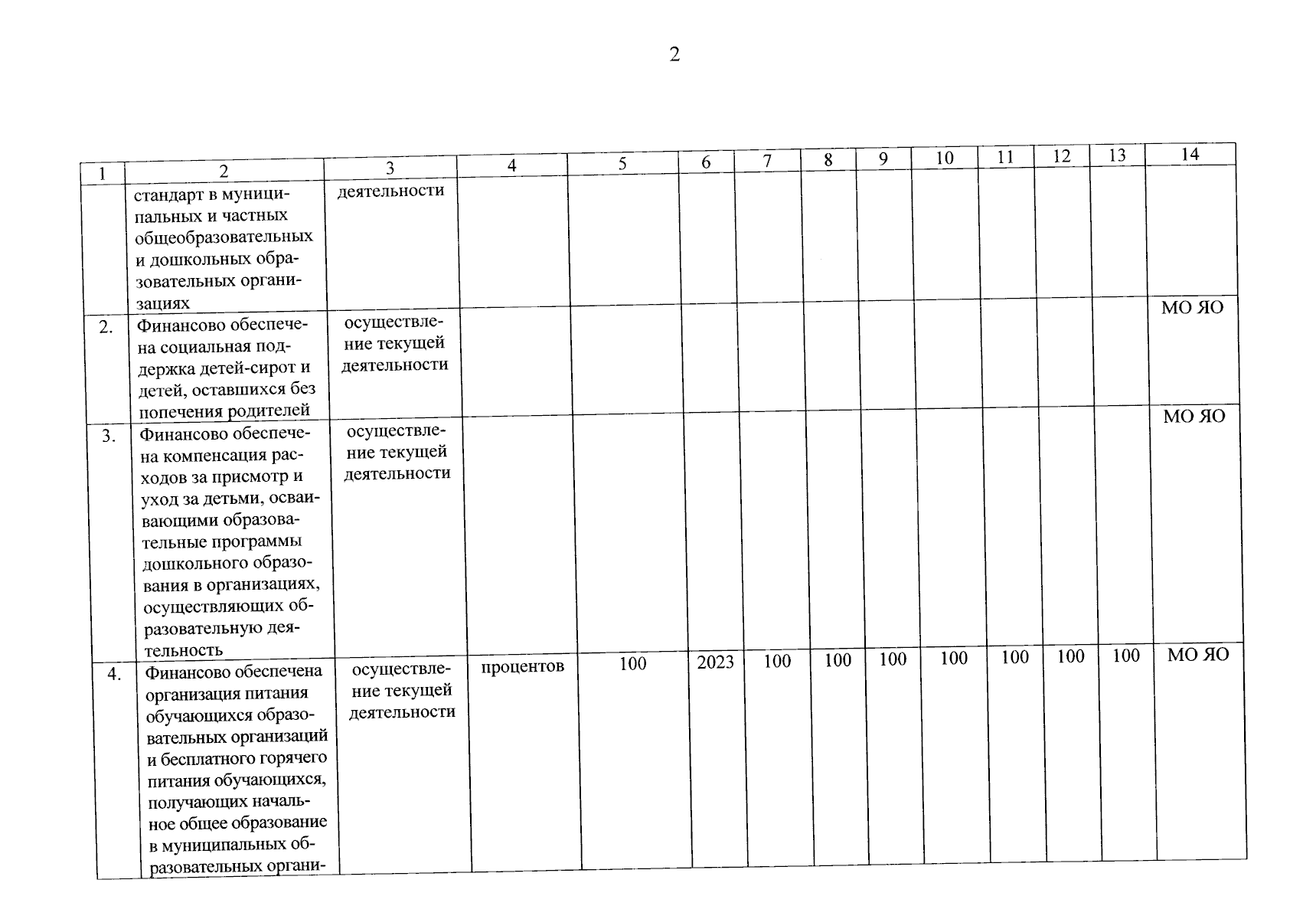 2

| 1 | 2 | 3 | 4 | 5 | 6 | 7 | 8 | 9 | 10 | 11 | 12 | 13 | 14 |
|---|---|---|---|---|---|---|---|---|---|---|---|---|---|
| | стандарт в муниципальных и частных общеобразовательных и дошкольных образовательных организациях | деятельности | | | | | | | | | | | |
| 2. | Финансово обеспечена социальная поддержка детей-сирот и детей, оставшихся без попечения родителей | осуществление текущей деятельности | | | | | | | | | | | МО ЯО |
| 3. | Финансово обеспечена компенсация расходов за присмотр и уход за детьми, осваивающими образовательные программы дошкольного образования в организациях, осуществляющих образовательную деятельность | осуществление текущей деятельности | | | | | | | | | | | МО ЯО |
| 4. | Финансово обеспечена организация питания обучающихся образовательных организаций и бесплатного горячего питания обучающихся, получающих начальное общее образование в муниципальных образовательных органи- | осуществление текущей деятельности | процентов | 100 | 2023 | 100 | 100 | 100 | 100 | 100 | 100 | 100 | МО ЯО |